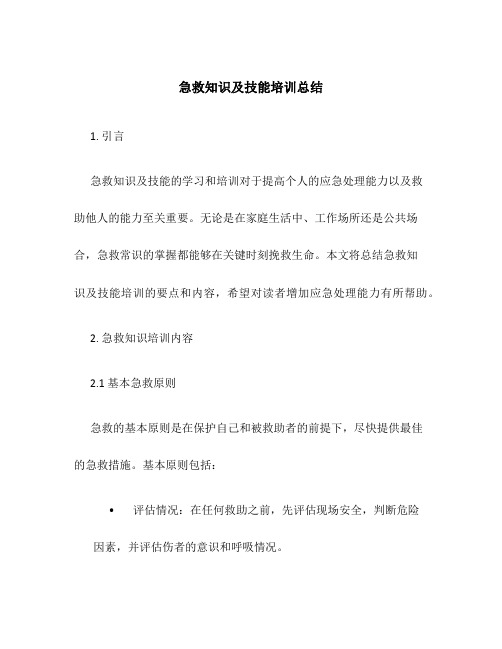 急救知识及技能培训总结

1. 引言

急救知识及技能的学习和培训对于提高个人的应急处理能力以及救助他人的能力至关重要。无论是在家庭生活中、工作场所还是公共场合，急救常识的掌握都能够在关键时刻挽救生命。本文将总结急救知识及技能培训的要点和内容，希望对读者增加应急处理能力有所帮助。

2. 急救知识培训内容

2.1 基本急救原则

急救的基本原则是在保护自己和被救助者的前提下，尽快提供最佳的急救措施。基本原则包括：

• 评估情况：在任何救助之前，先评估现场安全，判断危险因素，并评估伤者的意识和呼吸情况。